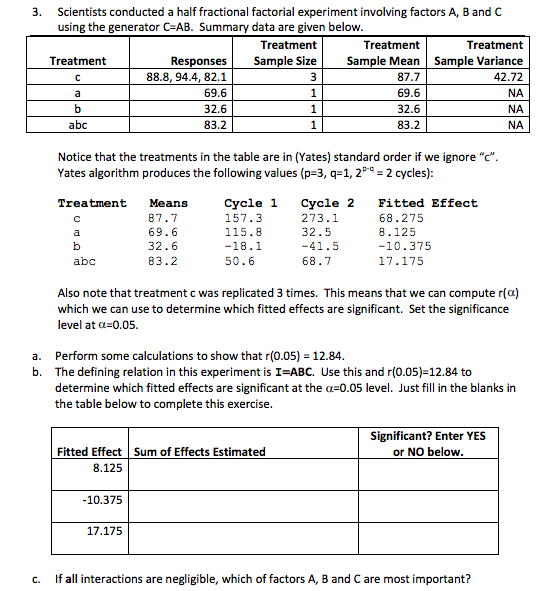 3. Scientists conducted a half fractional factorial experiment involving factors A, B and C using the generator C=AB. Summary data are given below.

| Treatment | Responses | Treatment Sample Size | Treatment Sample Mean | Treatment Sample Variance |
|---|---|---|---|---|
| c | 88.8, 94.4, 82.1 | 3 | 87.7 | 42.72 |
| a | 69.6 | 1 | 69.6 | NA |
| b | 32.6 | 1 | 32.6 | NA |
| abc | 83.2 | 1 | 83.2 | NA |

Notice that the treatments in the table are in (Yates) standard order if we ignore "c". Yates algorithm produces the following values (p=3, q=1, $2^{p-q}$ = 2 cycles):

| Treatment | Means | Cycle 1 | Cycle 2 | Fitted Effect |
|---|---|---|---|---|
| c | 87.7 | 157.3 | 273.1 | 68.275 |
| a | 69.6 | 115.8 | 32.5 | 8.125 |
| b | 32.6 | -18.1 | -41.5 | -10.375 |
| abc | 83.2 | 50.6 | 68.7 | 17.175 |

Also note that treatment c was replicated 3 times. This means that we can compute r($\alpha$) which we can use to determine which fitted effects are significant. Set the significance level at $\alpha$=0.05.

a. Perform some calculations to show that r(0.05) = 12.84.
b. The defining relation in this experiment is I=ABC. Use this and r(0.05)=12.84 to determine which fitted effects are significant at the $\alpha$=0.05 level. Just fill in the blanks in the table below to complete this exercise.

| Fitted Effect | Sum of Effects Estimated | Significant? Enter YES or NO below. |
|---|---|---|
| 8.125 | | |
| -10.375 | | |
| 17.175 | | |

c. If all interactions are negligible, which of factors A, B and C are most important?